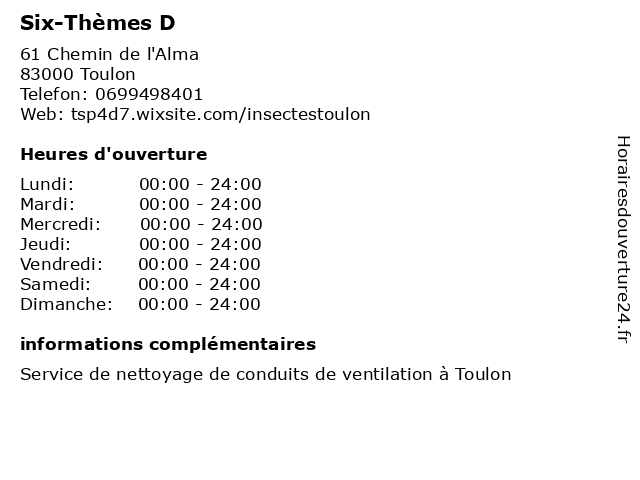 Six-Thèmes D

61 Chemin de l'Alma
83000 Toulon
Telefon: 0699498401
Web: tsp4d7.wixsite.com/insectestoulon

Heures d'ouverture

Lundi: 00:00 - 24:00
Mardi: 00:00 - 24:00
Mercredi: 00:00 - 24:00
Jeudi: 00:00 - 24:00
Vendredi: 00:00 - 24:00
Samedi: 00:00 - 24:00
Dimanche: 00:00 - 24:00

informations complémentaires

Service de nettoyage de conduits de ventilation à Toulon

Horairesdouverture24.fr